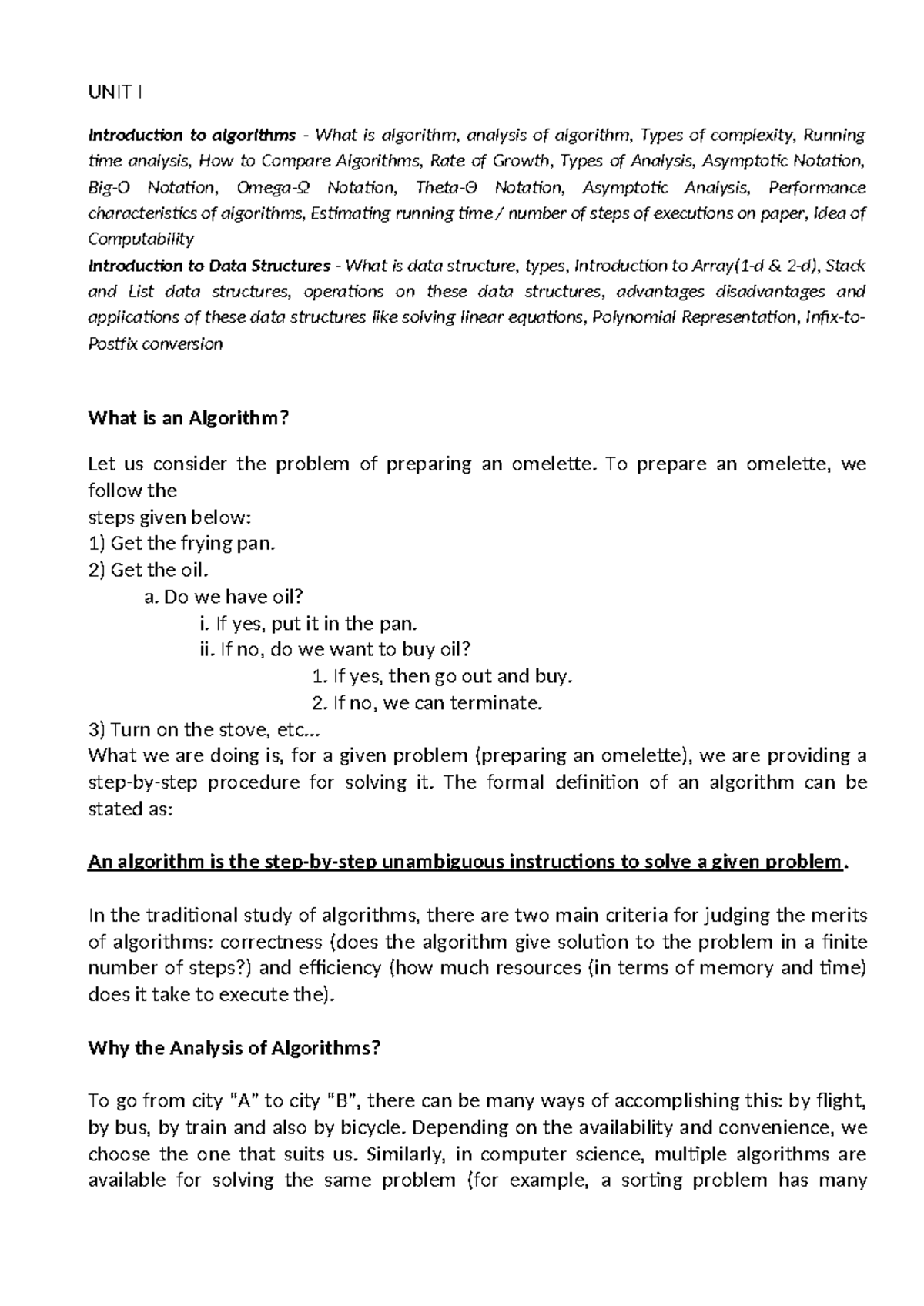 UNIT I

Introduction to algorithms - What is algorithm, analysis of algorithm, Types of complexity, Running time analysis, How to Compare Algorithms, Rate of Growth, Types of Analysis, Asymptotic Notation, Big-O Notation, Omega-Ω Notation, Theta-Θ Notation, Asymptotic Analysis, Performance characteristics of algorithms, Estimating running time / number of steps of executions on paper, Idea of Computability
Introduction to Data Structures - What is data structure, types, Introduction to Array(1-d & 2-d), Stack and List data structures, operations on these data structures, advantages disadvantages and applications of these data structures like solving linear equations, Polynomial Representation, Infix-to-Postfix conversion

What is an Algorithm?

Let us consider the problem of preparing an omelette. To prepare an omelette, we follow the
steps given below:
1) Get the frying pan.
2) Get the oil.
a. Do we have oil?
i. If yes, put it in the pan.
ii. If no, do we want to buy oil?
1. If yes, then go out and buy.
2. If no, we can terminate.
3) Turn on the stove, etc...
What we are doing is, for a given problem (preparing an omelette), we are providing a step-by-step procedure for solving it. The formal definition of an algorithm can be stated as:

An algorithm is the step-by-step unambiguous instructions to solve a given problem.

In the traditional study of algorithms, there are two main criteria for judging the merits of algorithms: correctness (does the algorithm give solution to the problem in a finite number of steps?) and efficiency (how much resources (in terms of memory and time) does it take to execute the).

Why the Analysis of Algorithms?

To go from city "A" to city "B", there can be many ways of accomplishing this: by flight, by bus, by train and also by bicycle. Depending on the availability and convenience, we choose the one that suits us. Similarly, in computer science, multiple algorithms are available for solving the same problem (for example, a sorting problem has many